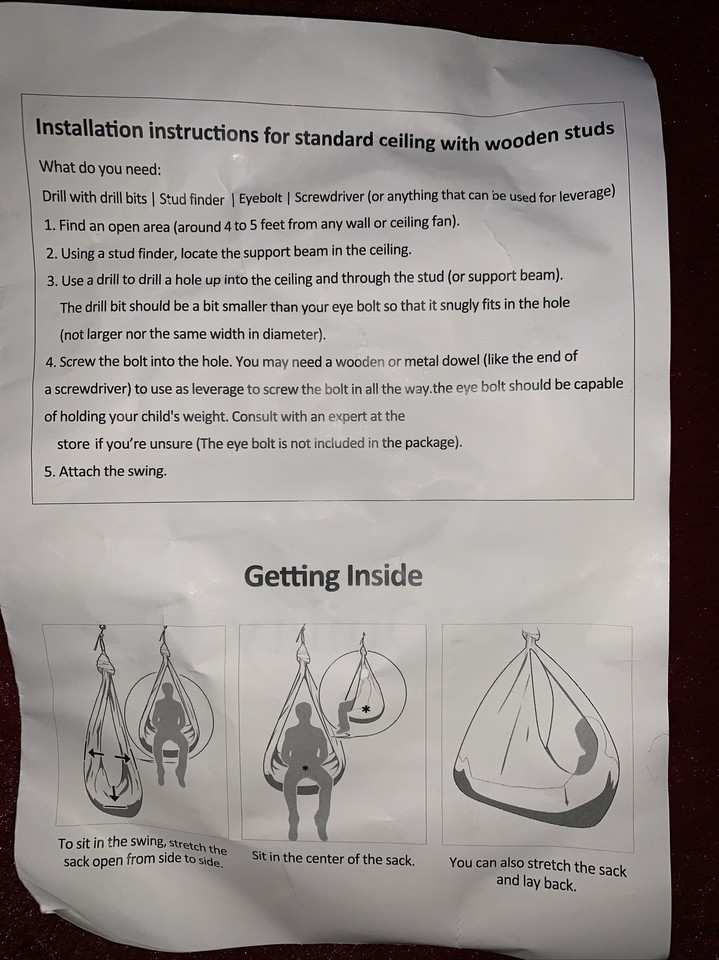 Installation instructions for standard ceiling with wooden studs

What do you need:

Drill with drill bits | Stud finder | Eyebolt | Screwdriver (or anything that can be used for leverage)

1. Find an open area (around 4 to 5 feet from any wall or ceiling fan).
2. Using a stud finder, locate the support beam in the ceiling.
3. Use a drill to drill a hole up into the ceiling and through the stud (or support beam). The drill bit should be a bit smaller than your eye bolt so that it snugly fits in the hole (not larger nor the same width in diameter).
4. Screw the bolt into the hole. You may need a wooden or metal dowel (like the end of a screwdriver) to use as leverage to screw the bolt in all the way.the eye bolt should be capable of holding your child's weight. Consult with an expert at the store if you're unsure (The eye bolt is not included in the package).
5. Attach the swing.

Getting Inside

To sit in the swing, stretch the sack open from side to side.

Sit in the center of the sack.

You can also stretch the sack and lay back.